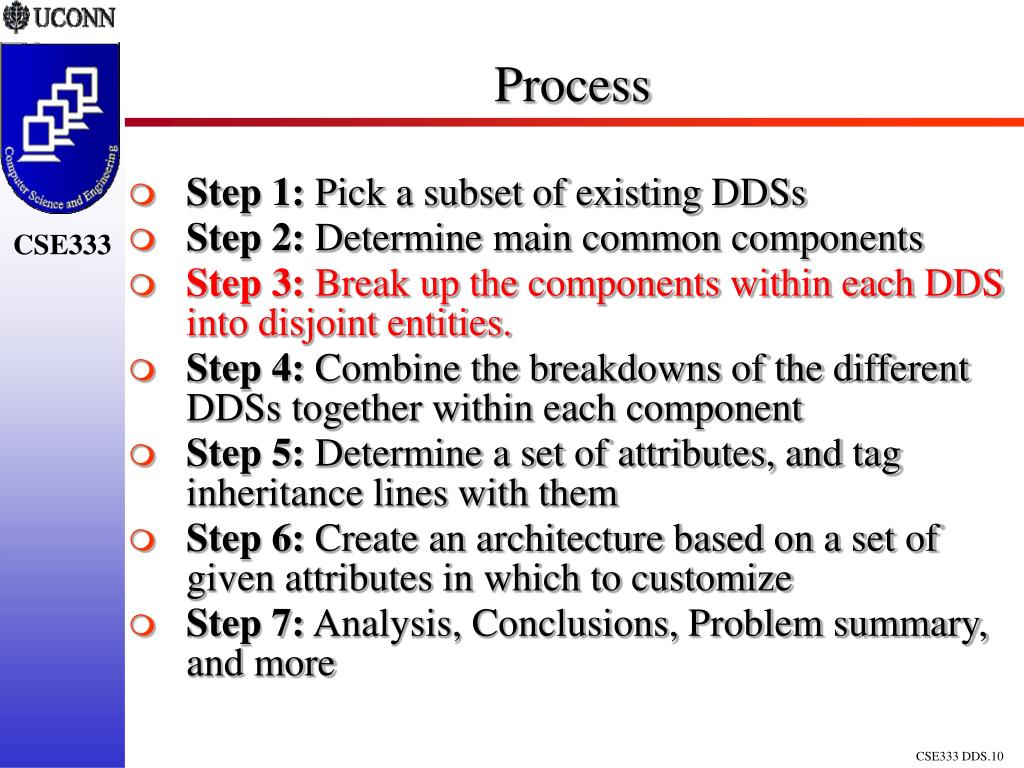 UCONN

Computer Science and Engineering

CSE333

Process

Step 1: Pick a subset of existing DDSs

Step 2: Determine main common components

Step 3: Break up the components within each DDS into disjoint entities.

Step 4: Combine the breakdowns of the different DDSs together within each component

Step 5: Determine a set of attributes, and tag inheritance lines with them

Step 6: Create an architecture based on a set of given attributes in which to customize

Step 7: Analysis, Conclusions, Problem summary, and more

CSE333 DDS.10